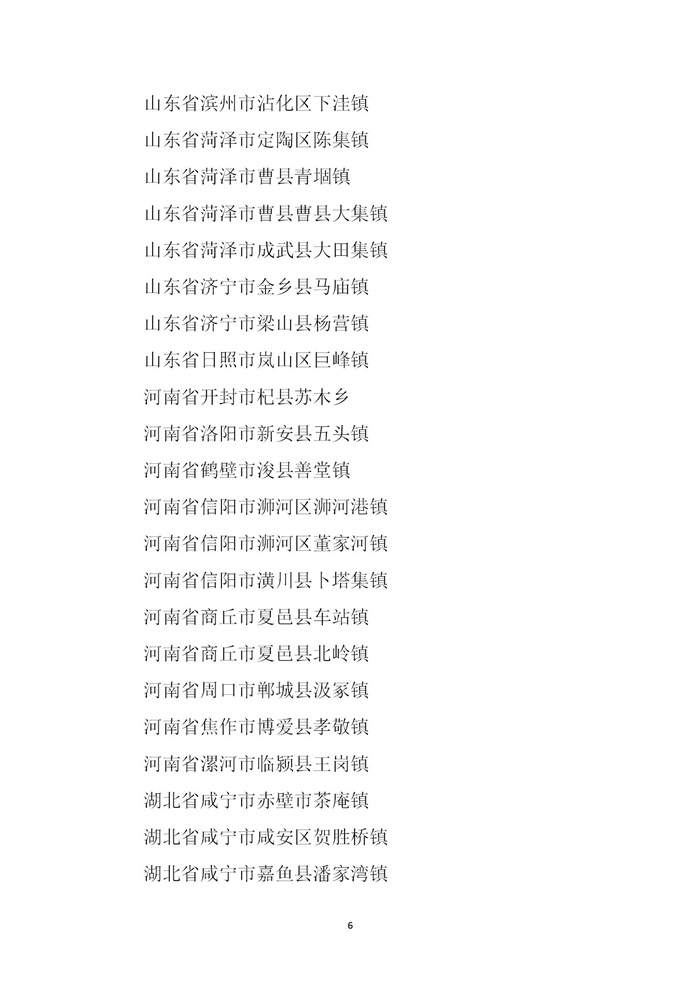 山东省滨州市沾化区下洼镇

山东省菏泽市定陶区陈集镇

山东省菏泽市曹县青堌镇

山东省菏泽市曹县曹县大集镇

山东省菏泽市成武县大田集镇

山东省济宁市金乡县马庙镇

山东省济宁市梁山县杨营镇

山东省日照市岚山区巨峰镇

河南省开封市杞县苏木乡

河南省洛阳市新安县五头镇

河南省鹤壁市浚县善堂镇

河南省信阳市浉河区浉河港镇

河南省信阳市浉河区董家河镇

河南省信阳市潢川县卜塔集镇

河南省商丘市夏邑县车站镇

河南省商丘市夏邑县北岭镇

河南省周口市郸城县汲冢镇

河南省焦作市博爱县孝敬镇

河南省漯河市临颍县王岗镇

湖北省咸宁市赤壁市茶庵镇

湖北省咸宁市咸安区贺胜桥镇

湖北省咸宁市嘉鱼县潘家湾镇

6